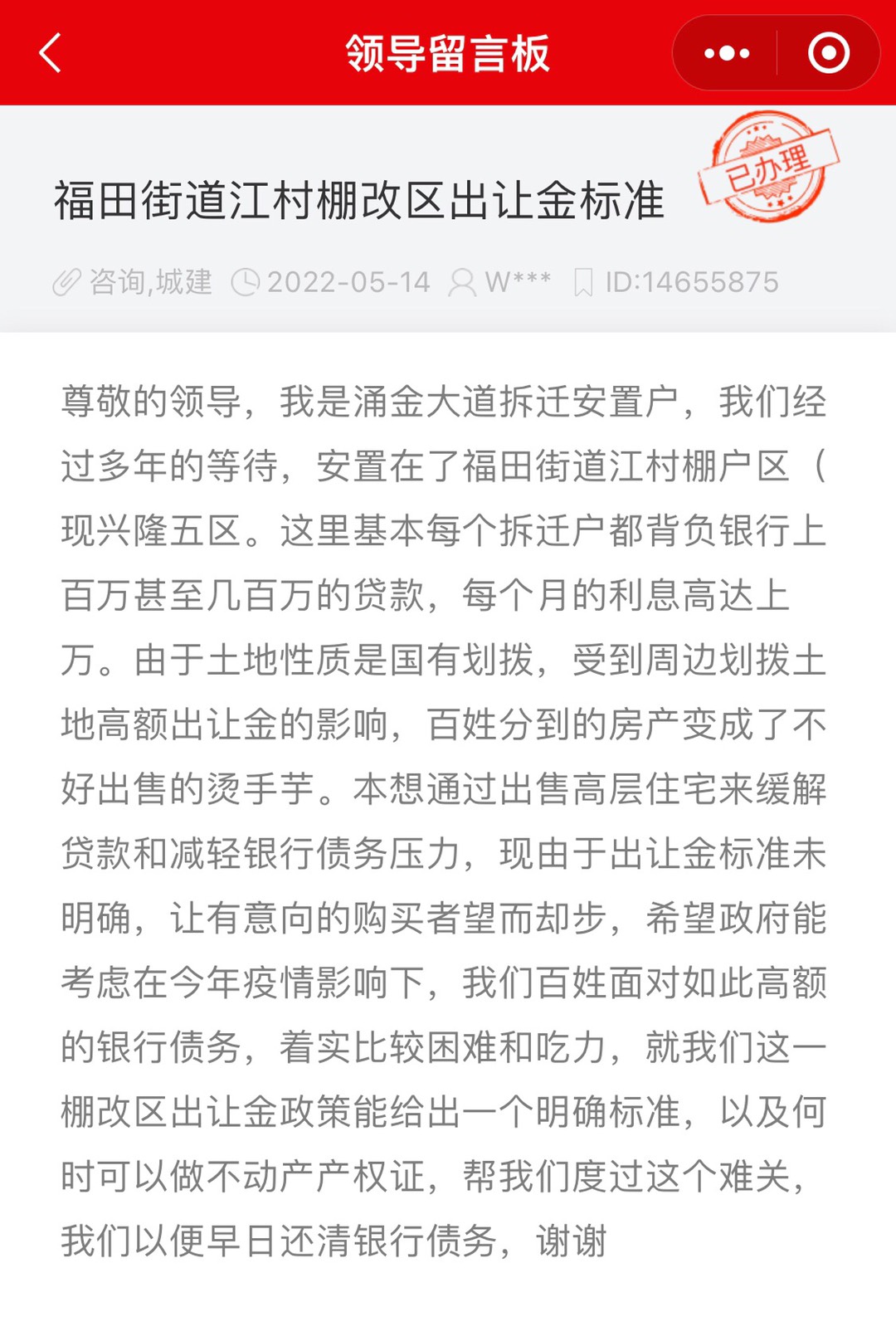 领导留言板

福田街道江村棚改区出让金标准

已办理

咨询,城建 2022-05-14 W*** ID:14655875

尊敬的领导，我是涌金大道拆迁安置户，我们经过多年的等待，安置在了福田街道江村棚户区（现兴隆五区。这里基本每个拆迁户都背负银行上百万甚至几百万的贷款，每个月的利息高达上万。由于土地性质是国有划拨，受到周边划拨土地高额出让金的影响，百姓分到的房产变成了不好出售的烫手芋。本想通过出售高层住宅来缓解贷款和减轻银行债务压力，现由于出让金标准未明确，让有意向的购买者望而却步，希望政府能考虑在今年疫情影响下，我们百姓面对如此高额的银行债务，着实比较困难和吃力，就我们这一棚改区出让金政策能给出一个明确标准，以及何时可以做不动产产权证，帮我们度过这个难关，我们以便早日还清银行债务，谢谢